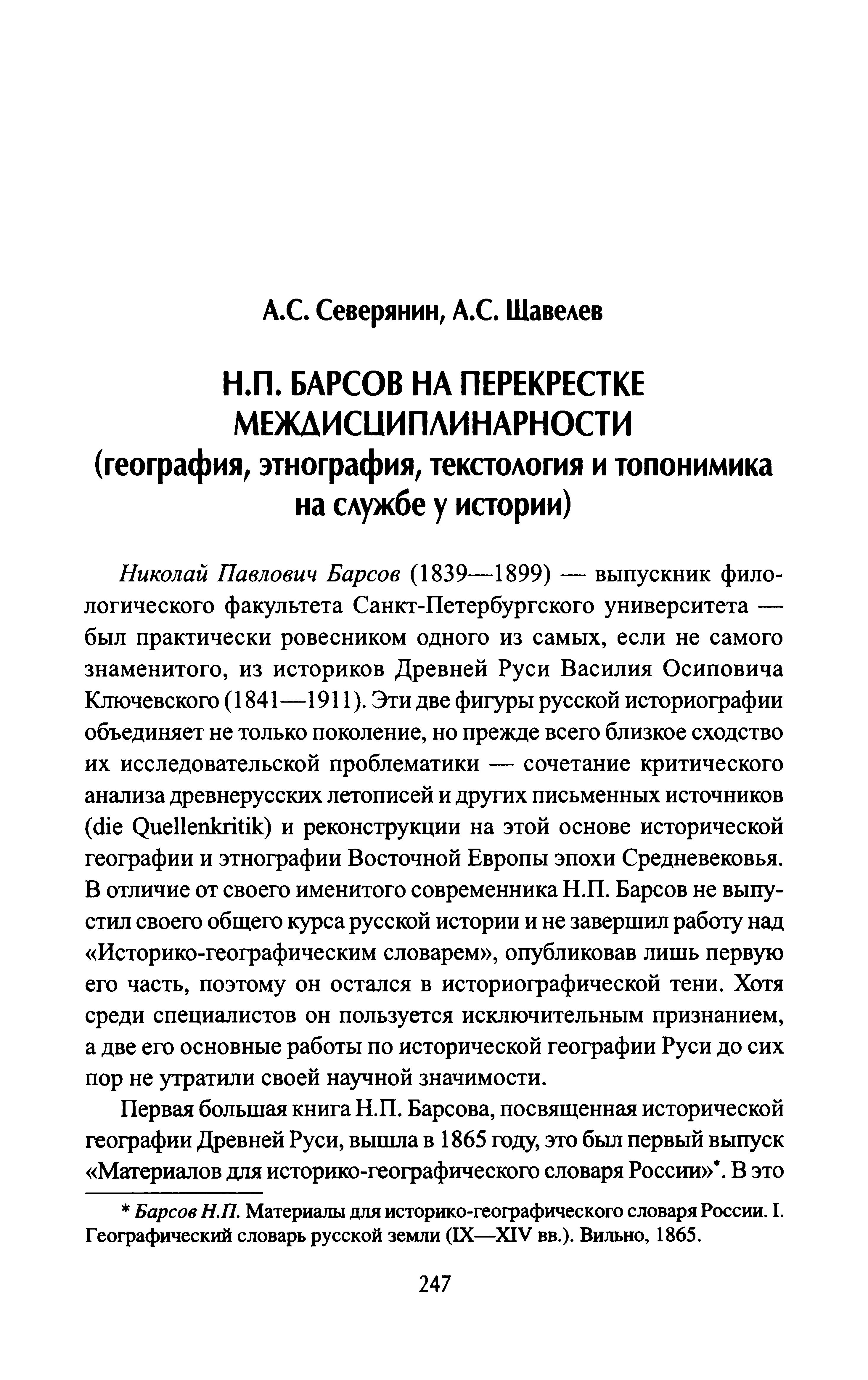 А.С. Северянин, А.С. Щавелев

Н.П. БАРСОВ НА ПЕРЕКРЕСТКЕ МЕЖДИСЦИПЛИНАРНОСТИ
(география, этнография, текстология и топонимика на службе у истории)

Николай Павлович Барсов (1839—1899) — выпускник филологического факультета Санкт-Петербургского университета — был практически ровесником одного из самых, если не самого знаменитого, из историков Древней Руси Василия Осиповича Ключевского (1841—1911). Эти две фигуры русской историографии объединяет не только поколение, но прежде всего близкое сходство их исследовательской проблематики — сочетание критического анализа древнерусских летописей и других письменных источников (die Quellenkritik) и реконструкции на этой основе исторической географии и этнографии Восточной Европы эпохи Средневековья. В отличие от своего именитого современника Н.П. Барсов не выпустил своего общего курса русской истории и не завершил работу над «Историко-географическим словарем», опубликовав лишь первую его часть, поэтому он остался в историографической тени. Хотя среди специалистов он пользуется исключительным признанием, а две его основные работы по исторической географии Руси до сих пор не утратили своей научной значимости.

Первая большая книга Н.П. Барсова, посвященная исторической географии Древней Руси, вышла в 1865 году, это был первый выпуск «Материалов для историко-географического словаря России»*. В это

* Барсов Н.П. Материалы для историко-географического словаря России. I. Географический словарь русской земли (IX—XIV вв.). Вильно, 1865.

247